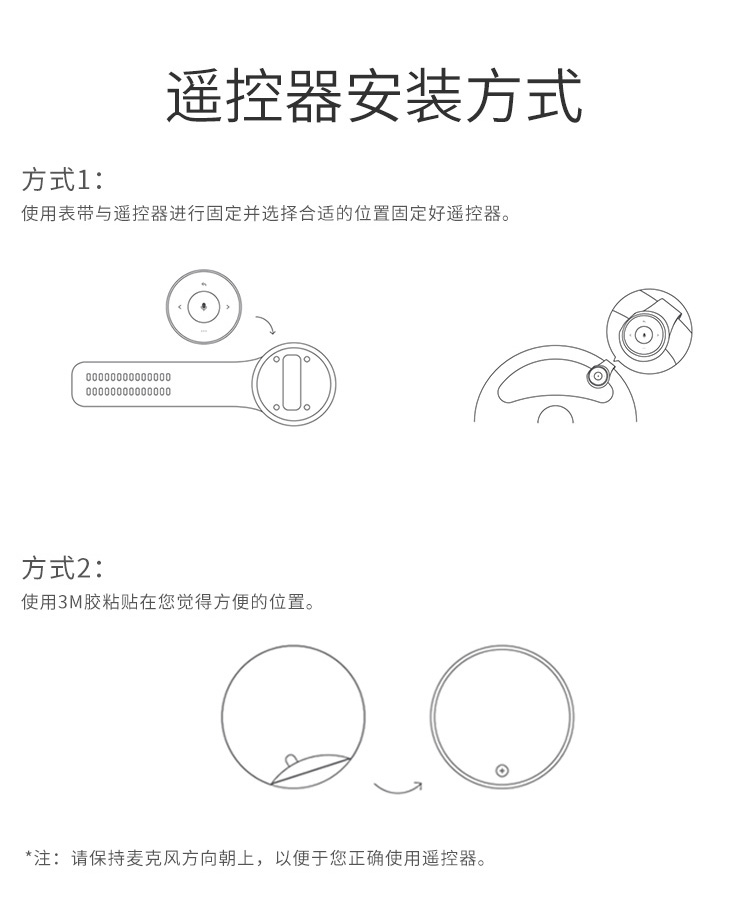 遥控器安装方式

方式1：
使用表带与遥控器进行固定并选择合适的位置固定好遥控器。

方式2：
使用3M胶粘贴在您觉得方便的位置。

*注：请保持麦克风方向朝上，以便于您正确使用遥控器。